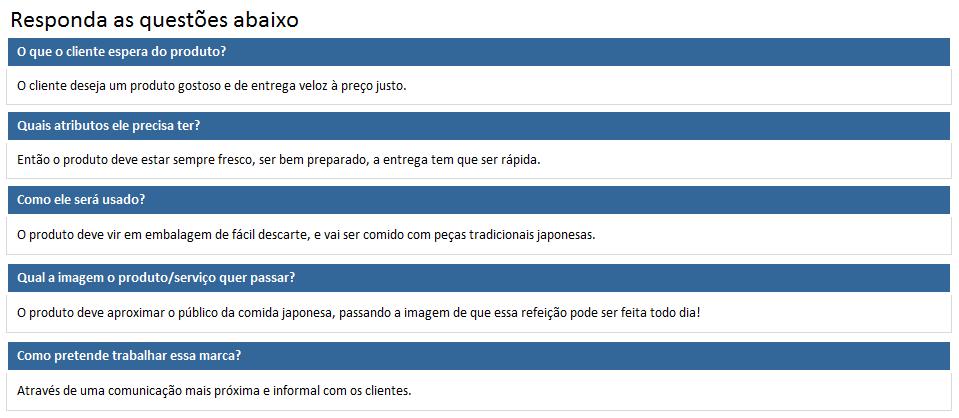 Responda as questões abaixo

O que o cliente espera do produto?

O cliente deseja um produto gostoso e de entrega veloz à preço justo.

Quais atributos ele precisa ter?

Então o produto deve estar sempre fresco, ser bem preparado, a entrega tem que ser rápida.

Como ele será usado?

O produto deve vir em embalagem de fácil descarte, e vai ser comido com peças tradicionais japonesas.

Qual a imagem o produto/serviço quer passar?

O produto deve aproximar o público da comida japonesa, passando a imagem de que essa refeição pode ser feita todo dia!

Como pretende trabalhar essa marca?

Através de uma comunicação mais próxima e informal com os clientes.